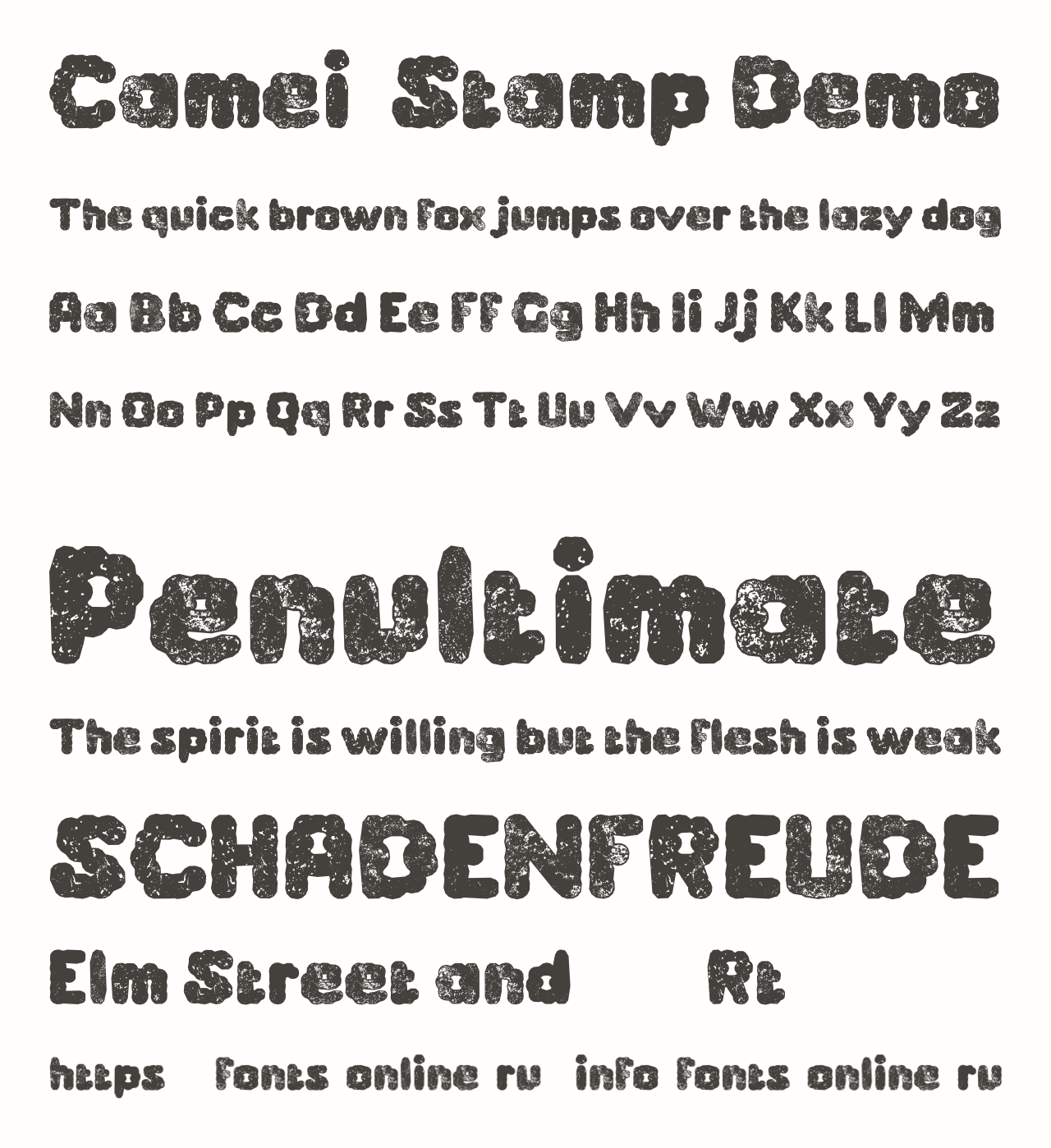 Camei Stamp Demo

The quick brown fox jumps over the lazy dog

Aa Bb Cc Dd Ee Ff Gg Hh Ii Jj Kk Ll Mm

Nn Oo Pp Qq Rr Ss Tt Uu Vv Ww Xx Yy Zz

Penultimate

The spirit is willing but the flesh is weak

SCHADENFREUDE

Elm Street and Rt

https fonts online ru info fonts online ru